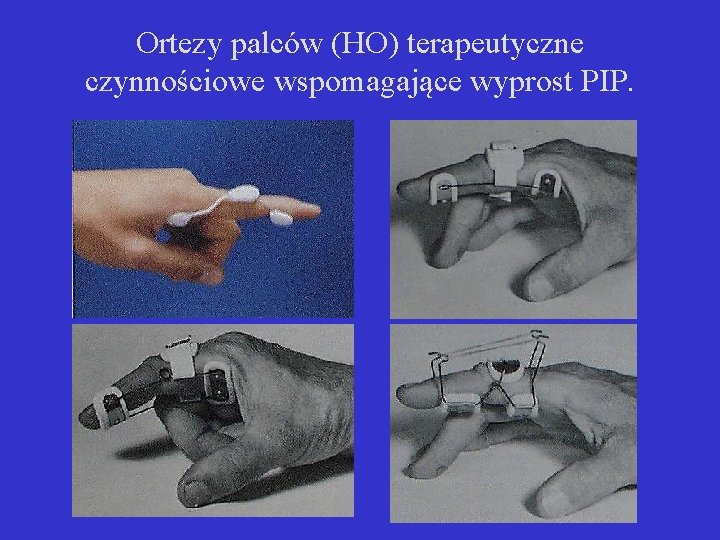 Ortezy palców (HO) terapeutyczne czynnościowe wspomagające wyprost PIP.